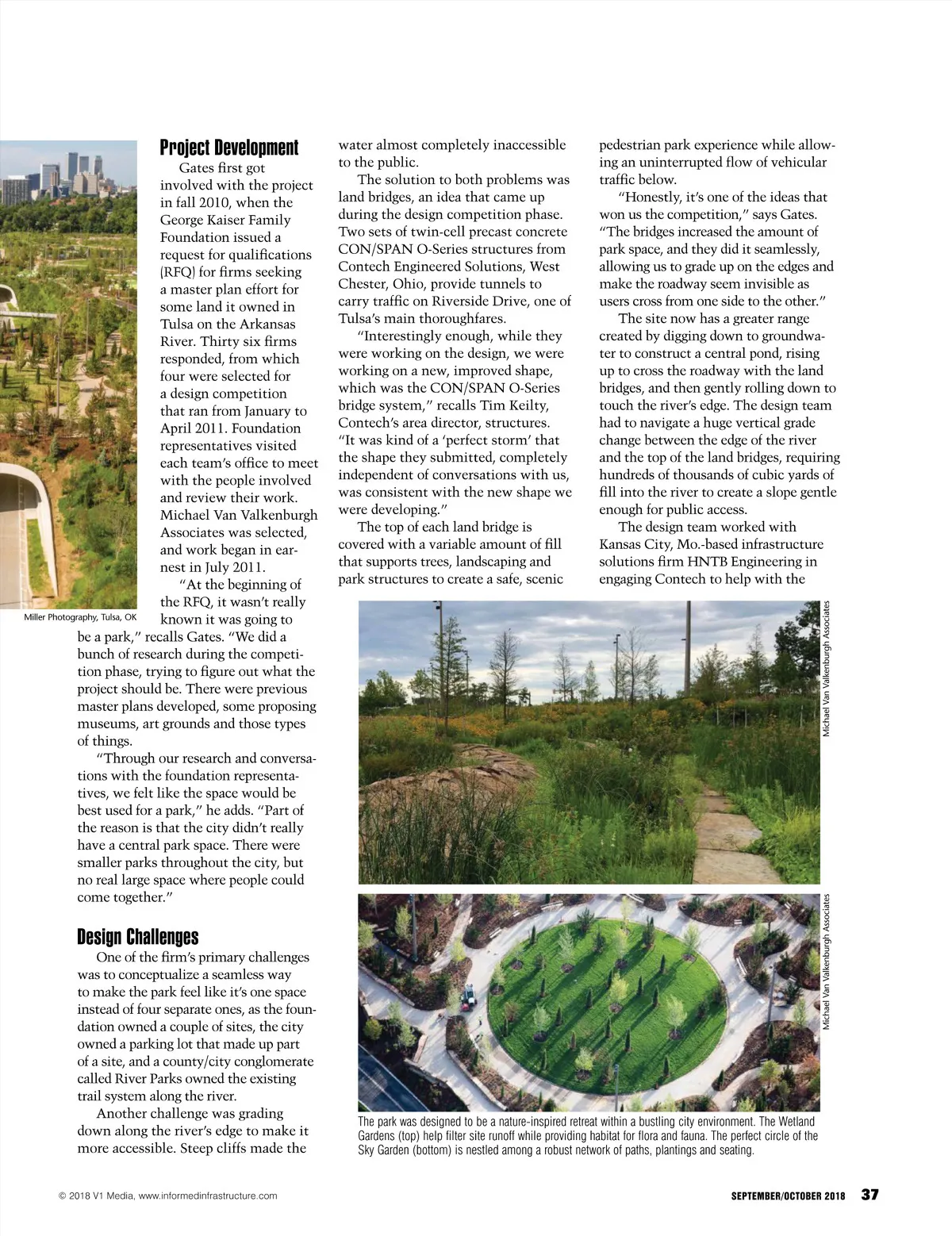 Project Development

Gates first got involved with the project in fall 2010, when the George Kaiser Family Foundation issued a request for qualifications (RFQ) for firms seeking a master plan effort for some land it owned in Tulsa on the Arkansas River. Thirty six firms responded, from which four were selected for a design competition that ran from January to April 2011. Foundation representatives visited each team's office to meet with the people involved and review their work. Michael Van Valkenburgh Associates was selected, and work began in earnest in July 2011.

"At the beginning of the RFQ, it wasn't really known it was going to be a park," recalls Gates. "We did a bunch of research during the competition phase, trying to figure out what the project should be. There were previous master plans developed, some proposing museums, art grounds and those types of things.

"Through our research and conversations with the foundation representatives, we felt like the space would be best used for a park," he adds. "Part of the reason is that the city didn't really have a central park space. There were smaller parks throughout the city, but no real large space where people could come together."

Miller Photography, Tulsa, OK

Design Challenges

One of the firm's primary challenges was to conceptualize a seamless way to make the park feel like it's one space instead of four separate ones, as the foundation owned a couple of sites, the city owned a parking lot that made up part of a site, and a county/city conglomerate called River Parks owned the existing trail system along the river.

Another challenge was grading down along the river's edge to make it more accessible. Steep cliffs made the water almost completely inaccessible to the public.

The solution to both problems was land bridges, an idea that came up during the design competition phase. Two sets of twin-cell precast concrete CON/SPAN O-Series structures from Contech Engineered Solutions, West Chester, Ohio, provide tunnels to carry traffic on Riverside Drive, one of Tulsa's main thoroughfares.

"Interestingly enough, while they were working on the design, we were working on a new, improved shape, which was the CON/SPAN O-Series bridge system," recalls Tim Keilty, Contech's area director, structures. "It was kind of a 'perfect storm' that the shape they submitted, completely independent of conversations with us, was consistent with the new shape we were developing."

The top of each land bridge is covered with a variable amount of fill that supports trees, landscaping and park structures to create a safe, scenic pedestrian park experience while allowing an uninterrupted flow of vehicular traffic below.

"Honestly, it's one of the ideas that won us the competition," says Gates. "The bridges increased the amount of park space, and they did it seamlessly, allowing us to grade up on the edges and make the roadway seem invisible as users cross from one side to the other."

The site now has a greater range created by digging down to groundwater to construct a central pond, rising up to cross the roadway with the land bridges, and then gently rolling down to touch the river's edge. The design team had to navigate a huge vertical grade change between the edge of the river and the top of the land bridges, requiring hundreds of thousands of cubic yards of fill into the river to create a slope gentle enough for public access.

The design team worked with Kansas City, Mo.-based infrastructure solutions firm HNTB Engineering in engaging Contech to help with the

Michael Van Valkenburgh Associates

Michael Van Valkenburgh Associates

The park was designed to be a nature-inspired retreat within a bustling city environment. The Wetland Gardens (top) help filter site runoff while providing habitat for flora and fauna. The perfect circle of the Sky Garden (bottom) is nestled among a robust network of paths, plantings and seating.

© 2018 V1 Media, www.informedinfrastructure.com

SEPTEMBER/OCTOBER 2018 37